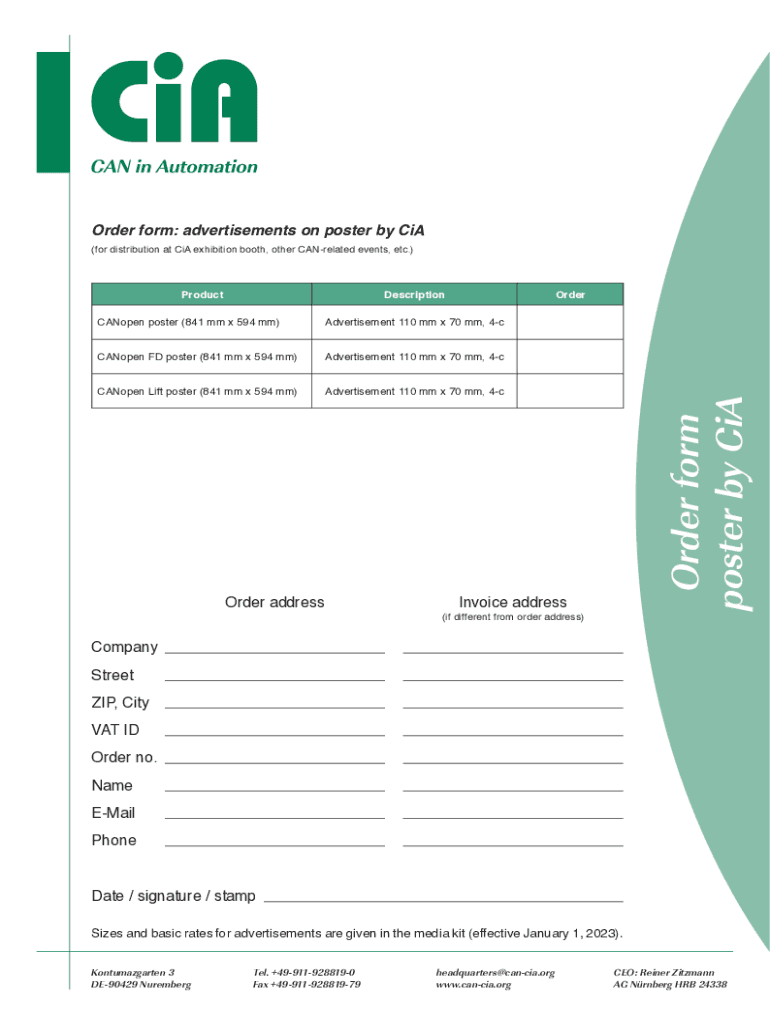 CiA
CAN in Automation

Order form: advertisements on poster by CiA
(for distribution at CiA exhibition booth, other CAN-related events, etc.)

| Product | Description | Order |
|---|---|---|
| CANopen poster (841 mm x 594 mm) | Advertisement 110 mm x 70 mm, 4-c | |
| CANopen FD poster (841 mm x 594 mm) | Advertisement 110 mm x 70 mm, 4-c | |
| CANopen Lift poster (841 mm x 594 mm) | Advertisement 110 mm x 70 mm, 4-c | |

Order form poster by CiA

Order address

Invoice address
(if different from order address)

Company
Street
ZIP, City
VAT ID
Order no.
Name
E-Mail
Phone

Date / signature / stamp

Sizes and basic rates for advertisements are given in the media kit (effective January 1, 2023).

Kontumazgarten 3
DE-90429 Nuremberg

Tel. +49-911-928819-0
Fax +49-911-928819-79

headquarters@can-cia.org
www.can-cia.org

CEO: Reiner Zitzmann
AG Nürnberg HRB 24338